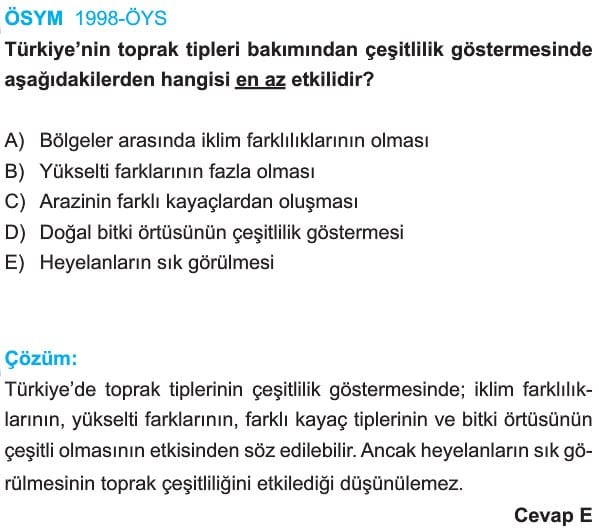 ÖSYM 1998-ÖYS

Türkiye'nin toprak tipleri bakımından çeşitlilik göstermesinde aşağıdakilerden hangisi en az etkilidir?

A) Bölgeler arasında iklim farklılıklarının olması
B) Yükselti farklarının fazla olması
C) Arazinin farklı kayaçlardan oluşması
D) Doğal bitki örtüsünün çeşitlilik göstermesi
E) Heyelanların sık görülmesi

Çözüm:

Türkiye'de toprak tiplerinin çeşitlilik göstermesinde; iklim farklılıklarının, yükselti farklarının, farklı kayaç tiplerinin ve bitki örtüsünün çeşitli olmasının etkisinden söz edilebilir. Ancak heyelanların sık görülmesinin toprak çeşitliliğini etkilediği düşünülemez.

Cevap E